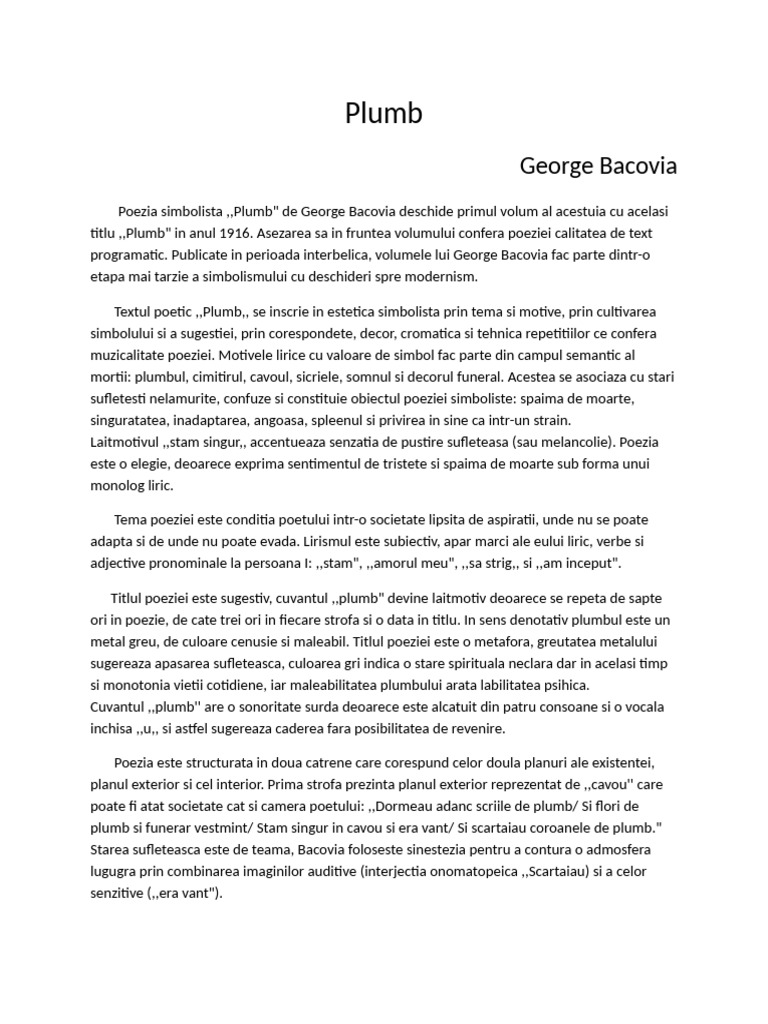 Plumb

George Bacovia

Poezia simbolista ,,Plumb" de George Bacovia deschide primul volum al acestuia cu acelasi titlu ,,Plumb" in anul 1916. Asezarea sa in fruntea volumului confera poeziei calitatea de text programatic. Publicate in perioada interbelica, volumele lui George Bacovia fac parte dintr-o etapa mai tarzie a simbolismului cu deschideri spre modernism.

Textul poetic ,,Plumb,, se inscrie in estetica simbolista prin tema si motive, prin cultivarea simbolului si a sugestiei, prin corespondete, decor, cromatica si tehnica repetitiilor ce confera muzicalitate poeziei. Motivele lirice cu valoare de simbol fac parte din campul semantic al mortii: plumbul, cimitirul, cavoul, sicriele, somnul si decorul funeral. Acestea se asociaza cu stari sufletesti nelamurite, confuze si constituie obiectul poeziei simboliste: spaima de moarte, singuratatea, inadaptarea, angoasa, spleenul si privirea in sine ca intr-un strain.
Laitmotivul ,,stam singur,, accentueaza senzatia de pustire sufleteasa (sau melancolie). Poezia este o elegie, deoarece exprima sentimentul de tristete si spaima de moarte sub forma unui monolog liric.

Tema poeziei este conditia poetului intr-o societate lipsita de aspiratii, unde nu se poate adapta si de unde nu poate evada. Lirismul este subiectiv, apar marci ale eului liric, verbe si adjective pronominale la persoana I: ,,stam", ,,amorul meu", ,,sa strig,, si ,,am inceput".

Titlul poeziei este sugestiv, cuvantul ,,plumb" devine laitmotiv deoarece se repeta de sapte ori in poezie, de cate trei ori in fiecare strofa si o data in titlu. In sens denotativ plumbul este un metal greu, de culoare cenusie si maleabil. Titlul poeziei este o metafora, greutatea metalului sugereaza apasarea sufleteasca, culoarea gri indica o stare spirituala neclara dar in acelasi timp si monotonia vietii cotidiene, iar maleabilitatea plumbului arata labilitatea psihica.
Cuvantul ,,plumb'' are o sonoritate surda deoarece este alcatuit din patru consoane si o vocala inchisa ,,u,, si astfel sugereaza caderea fara posibilitatea de revenire.

Poezia este structurata in doua catrene care corespund celor doula planuri ale existentei, planul exterior si cel interior. Prima strofa prezinta planul exterior reprezentat de ,,cavou'' care poate fi atat societate cat si camera poetului: ,,Dormeau adanc scriile de plumb/ Si flori de plumb si funerar vestmint/ Stam singur in cavou si era vant/ Si scartaiau coroanele de plumb."
Starea sufleteasca este de teama, Bacovia foloseste sinestezia pentru a contura o admosfera lugugra prin combinarea imaginilor auditive (interjectia onomatopeica ,,Scartaiau) si a celor senzitive (,,era vant").